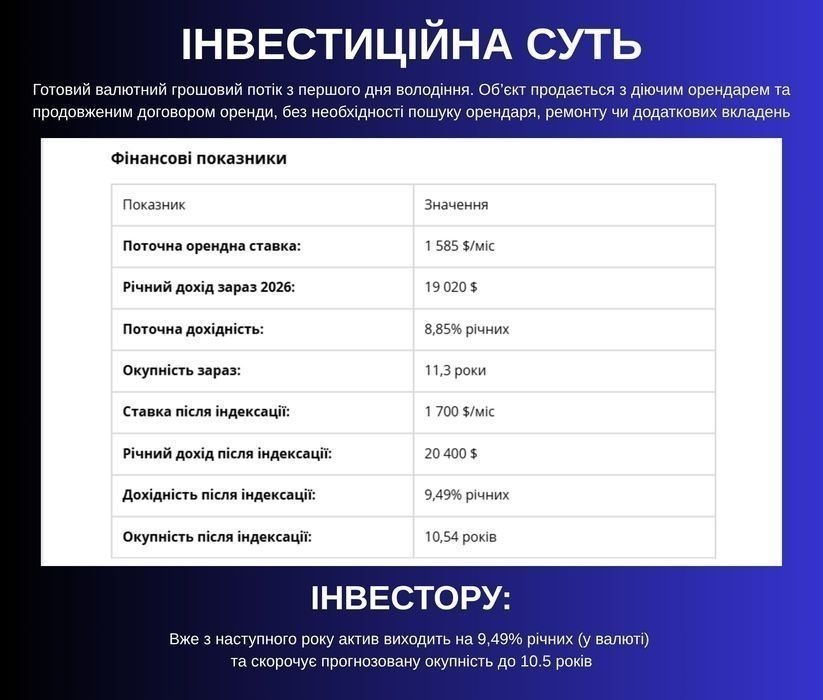 ІНВЕСТИЦІЙНА СУТЬ

Готовий валютний грошовий потік з першого дня володіння. Об'єкт продається з діючим орендарем та продовженим договором оренди, без необхідності пошуку орендаря, ремонту чи додаткових вкладень

Фінансові показники

| Показник | Значення |
|---|---|
| Поточна орендна ставка: | 1 585 $/міс |
| Річний дохід зараз 2026: | 19 020 $ |
| Поточна дохідність: | 8,85% річних |
| Окупність зараз: | 11,3 роки |
| Ставка після індексації: | 1 700 $/міс |
| Річний дохід після індексації: | 20 400 $ |
| Дохідність після індексації: | 9,49% річних |
| Окупність після індексації: | 10,54 років |

ІНВЕСТОРУ:

Вже з наступного року актив виходить на 9,49% річних (у валюті) та скорочує прогнозовану окупність до 10.5 років